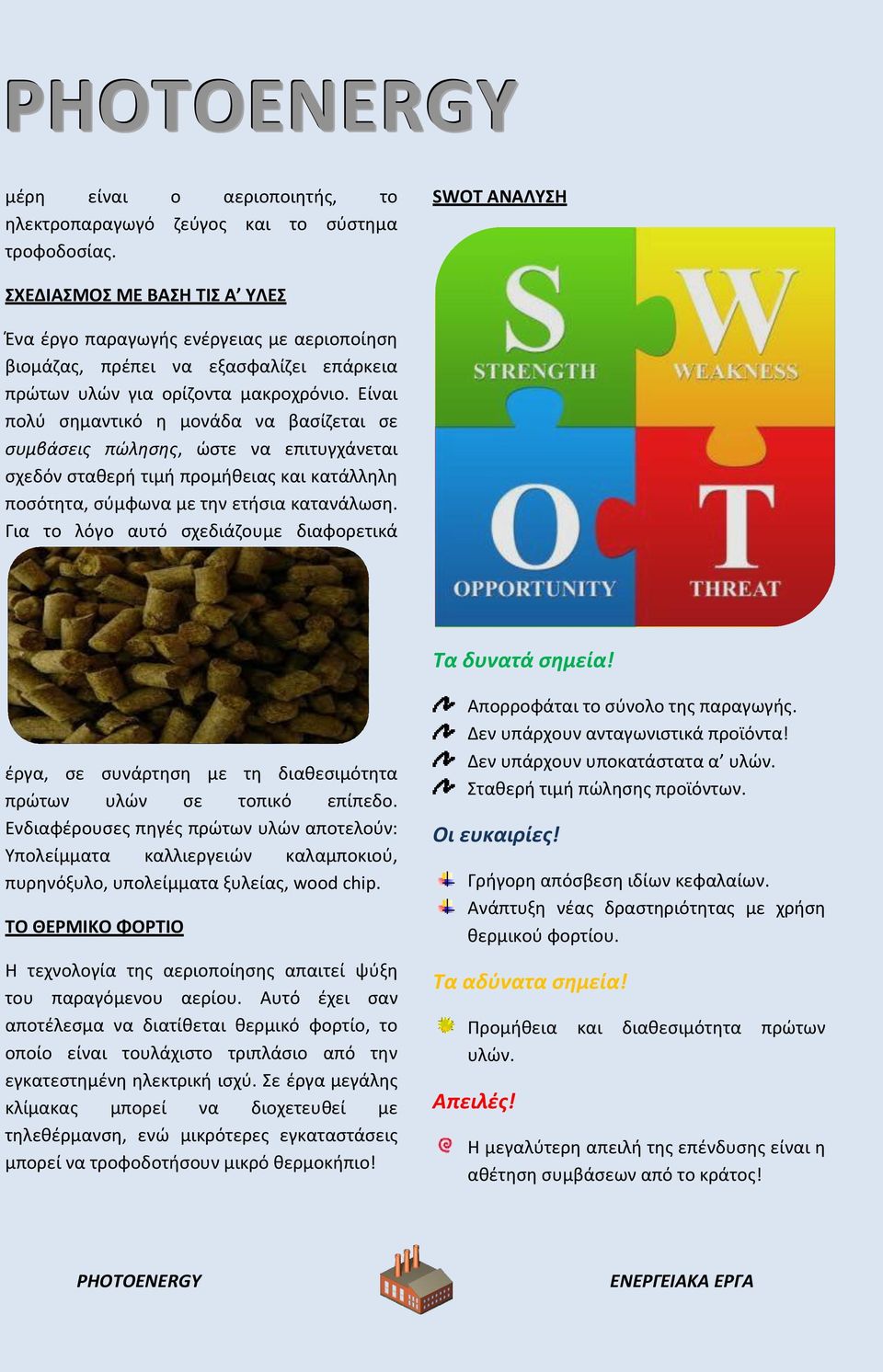 PHOTOENERGY

μέρη είναι ο αεριοποιητής, το ηλεκτροπαραγωγό ζεύγος και το σύστημα τροφοδοσίας.

ΣΧΕΔΙΑΣΜΟΣ ΜΕ ΒΑΣΗ ΤΙΣ Α' ΥΛΕΣ

Ένα έργο παραγωγής ενέργειας με αεριοποίηση βιομάζας, πρέπει να εξασφαλίζει επάρκεια πρώτων υλών για ορίζοντα μακροχρόνιο. Είναι πολύ σημαντικό η μονάδα να βασίζεται σε συμβάσεις πώλησης, ώστε να επιτυγχάνεται σχεδόν σταθερή τιμή προμήθειας και κατάλληλη ποσότητα, σύμφωνα με την ετήσια κατανάλωση. Για το λόγο αυτό σχεδιάζουμε διαφορετικά έργα, σε συνάρτηση με τη διαθεσιμότητα πρώτων υλών σε τοπικό επίπεδο. Ενδιαφέρουσες πηγές πρώτων υλών αποτελούν: Υπολείμματα καλλιεργειών καλαμποκιού, πυρηνόξυλο, υπολείμματα ξυλείας, wood chip.

ΤΟ ΘΕΡΜΙΚΟ ΦΟΡΤΙΟ

Η τεχνολογία της αεριοποίησης απαιτεί ψύξη του παραγόμενου αερίου. Αυτό έχει σαν αποτέλεσμα να διατίθεται θερμικό φορτίο, το οποίο είναι τουλάχιστο τριπλάσιο από την εγκατεστημένη ηλεκτρική ισχύ. Σε έργα μεγάλης κλίμακας μπορεί να διοχετευθεί με τηλεθέρμανση, ενώ μικρότερες εγκαταστάσεις μπορεί να τροφοδοτήσουν μικρό θερμοκήπιο!

SWOT ΑΝΑΛΥΣΗ

S STRENGTH
W WEAKNESS
O OPPORTUNITY
T THREAT

Τα δυνατά σημεία!

Απορροφάται το σύνολο της παραγωγής.
Δεν υπάρχουν ανταγωνιστικά προϊόντα!
Δεν υπάρχουν υποκατάστατα α' υλών.
Σταθερή τιμή πώλησης προϊόντων.

Οι ευκαιρίες!

Γρήγορη απόσβεση ιδίων κεφαλαίων.
Ανάπτυξη νέας δραστηριότητας με χρήση θερμικού φορτίου.

Τα αδύνατα σημεία!

Προμήθεια και διαθεσιμότητα πρώτων υλών.

Απειλές!

Η μεγαλύτερη απειλή της επένδυσης είναι η αθέτηση συμβάσεων από το κράτος!

PHOTOENERGY ΕΝΕΡΓΕΙΑΚΑ ΕΡΓΑ